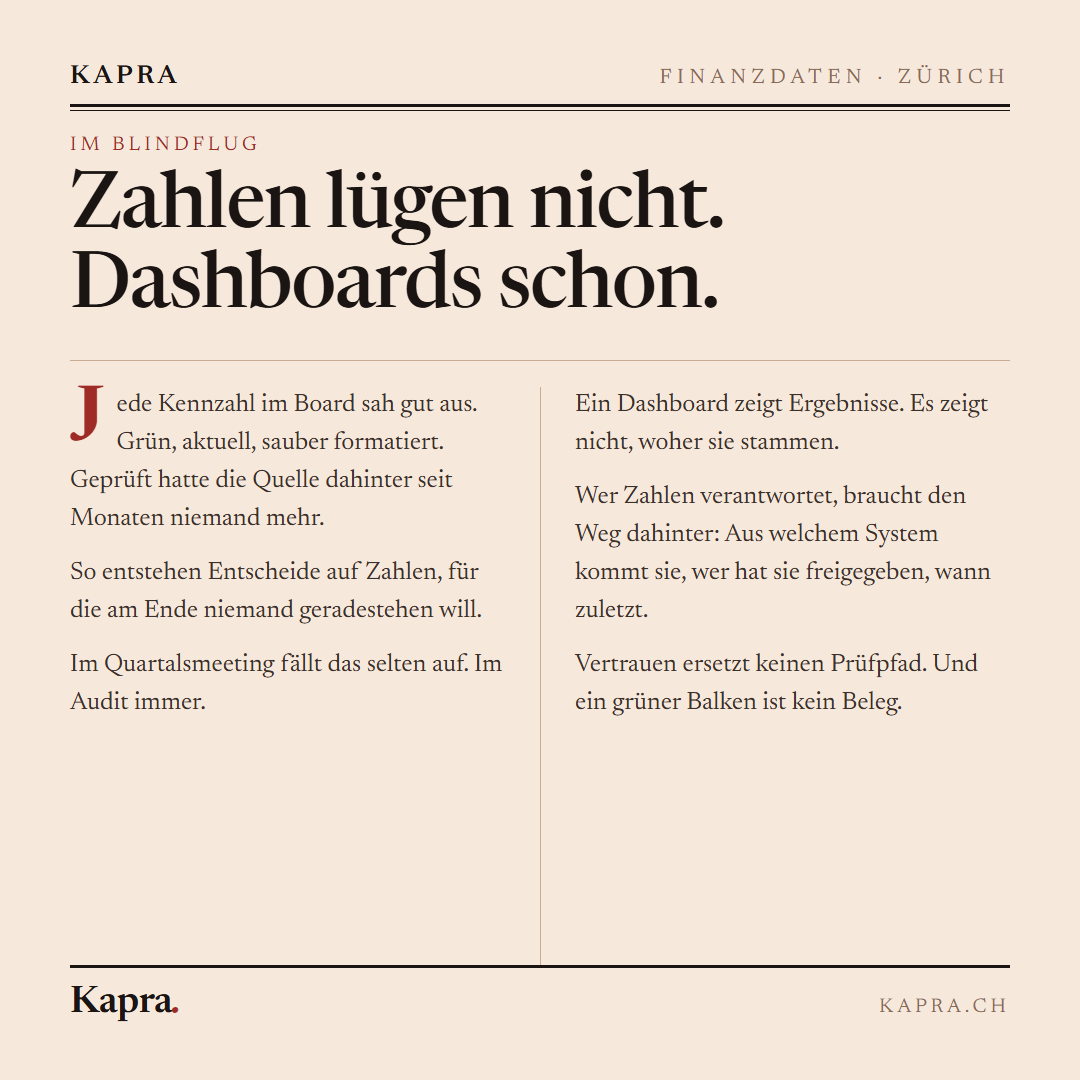 KAPRA

FINANZDATEN · ZÜRICH

IM BLINDFLUG

Zahlen lügen nicht. Dashboards schon.

Jede Kennzahl im Board sah gut aus. Grün, aktuell, sauber formatiert. Geprüft hatte die Quelle dahinter seit Monaten niemand mehr.

So entstehen Entscheide auf Zahlen, für die am Ende niemand geradestehen will.

Im Quartalsmeeting fällt das selten auf. Im Audit immer.

Ein Dashboard zeigt Ergebnisse. Es zeigt nicht, woher sie stammen.

Wer Zahlen verantwortet, braucht den Weg dahinter: Aus welchem System kommt sie, wer hat sie freigegeben, wann zuletzt.

Vertrauen ersetzt keinen Prüfpfad. Und ein grüner Balken ist kein Beleg.

Kapra.

KAPRA.CH